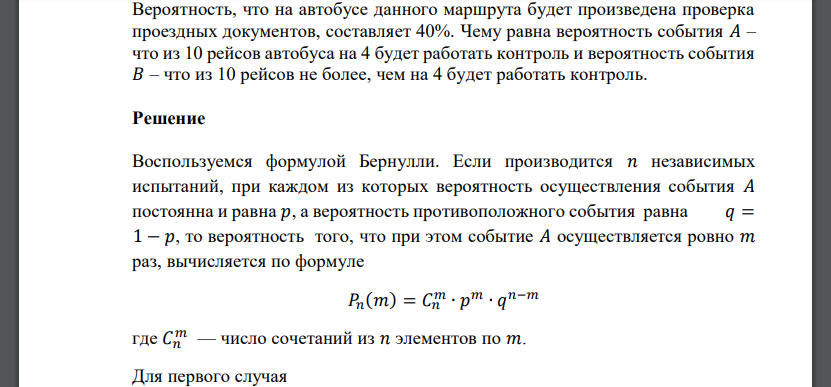 Вероятность, что на автобусе данного маршрута будет произведена проверка проездных документов, составляет 40%. Чему равна вероятность события $A$ – что из 10 рейсов автобуса на 4 будет работать контроль и вероятность события $B$ – что из 10 рейсов не более, чем на 4 будет работать контроль.

Решение

Воспользуемся формулой Бернулли. Если производится $n$ независимых испытаний, при каждом из которых вероятность осуществления события $A$ постоянна и равна $p$, а вероятность противоположного события равна $q = 1 - p$, то вероятность того, что при этом событие $A$ осуществляется ровно $m$ раз, вычисляется по формуле

$P_n(m) = C_n^m \cdot p^m \cdot q^{n-m}$

где $C_n^m$ — число сочетаний из $n$ элементов по $m$.

Для первого случая